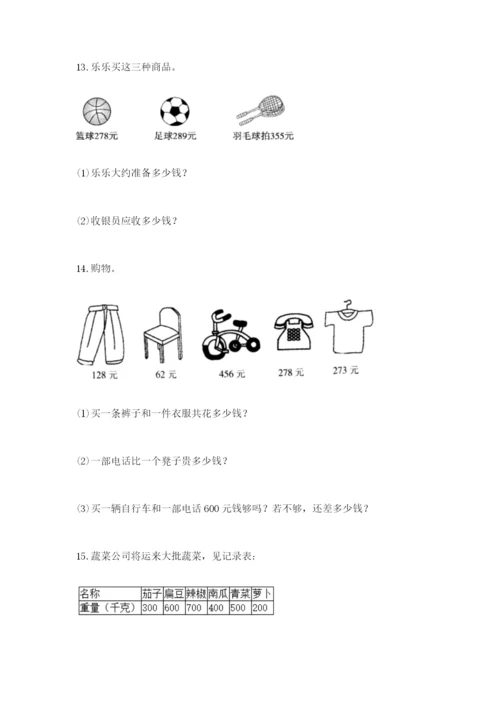 13. 乐乐买这三种商品。

篮球278元　足球289元　羽毛球拍355元

(1) 乐乐大约准备多少钱？

(2) 收银员应收多少钱？

14. 购物。

128 元　62 元　456 元　278 元　273 元

(1) 买一条裤子和一件衣服共花多少钱？

(2) 一部电话比一个凳子贵多少钱？

(3) 买一辆自行车和一部电话 600 元钱够吗？若不够，还差多少钱？

15. 蔬菜公司将运来大批蔬菜，见记录表：

| 名称 | 茄子 | 扁豆 | 辣椒 | 南瓜 | 青菜 | 萝卜 |
|---|---|---|---|---|---|---|
| 重量（千克） | 300 | 600 | 700 | 400 | 500 | 200 |